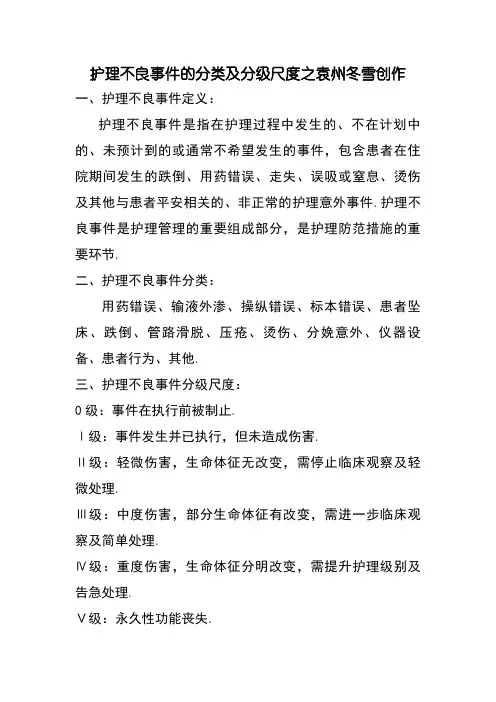 护理不良事件的分类及分级尺度之袁州冬雪创作

一、护理不良事件定义：

护理不良事件是指在护理过程中发生的、不在计划中的、未预计到的或通常不希望发生的事件，包含患者在住院期间发生的跌倒、用药错误、走失、误吸或窒息、烫伤及其他与患者平安相关的、非正常的护理意外事件. 护理不良事件是护理管理的重要组成部分，是护理防范措施的重要环节.

二、护理不良事件分类：

用药错误、输液外渗、操纵错误、标本错误、患者坠床、跌倒、管路滑脱、压疮、烫伤、分娩意外、仪器设备、患者行为、其他.

三、护理不良事件分级尺度：

0 级：事件在执行前被制止.

Ⅰ级：事件发生并已执行，但未造成伤害.

Ⅱ级：轻微伤害，生命体征无改变，需停止临床观察及轻微处理.

Ⅲ级：中度伤害，部分生命体征有改变，需进一步临床观察及简单处理.

Ⅳ级：重度伤害，生命体征分明改变，需提升护理级别及告急处理.

Ⅴ级：永久性功能丧失.